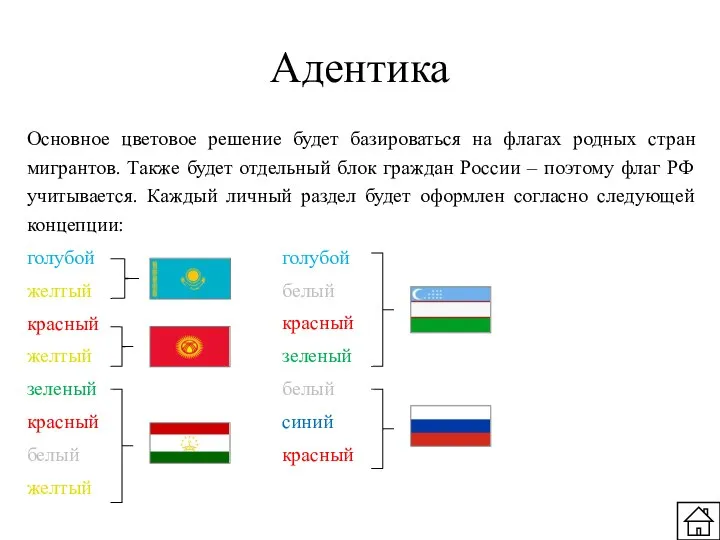 Адентика

Основное цветовое решение будет базироваться на флагах родных стран мигрантов. Также будет отдельный блок граждан России – поэтому флаг РФ учитывается. Каждый личный раздел будет оформлен согласно следующей концепции:

голубой
желтый
красный
желтый
зеленый
красный
белый
желтый

голубой
белый
красный
зеленый
белый
синий
красный